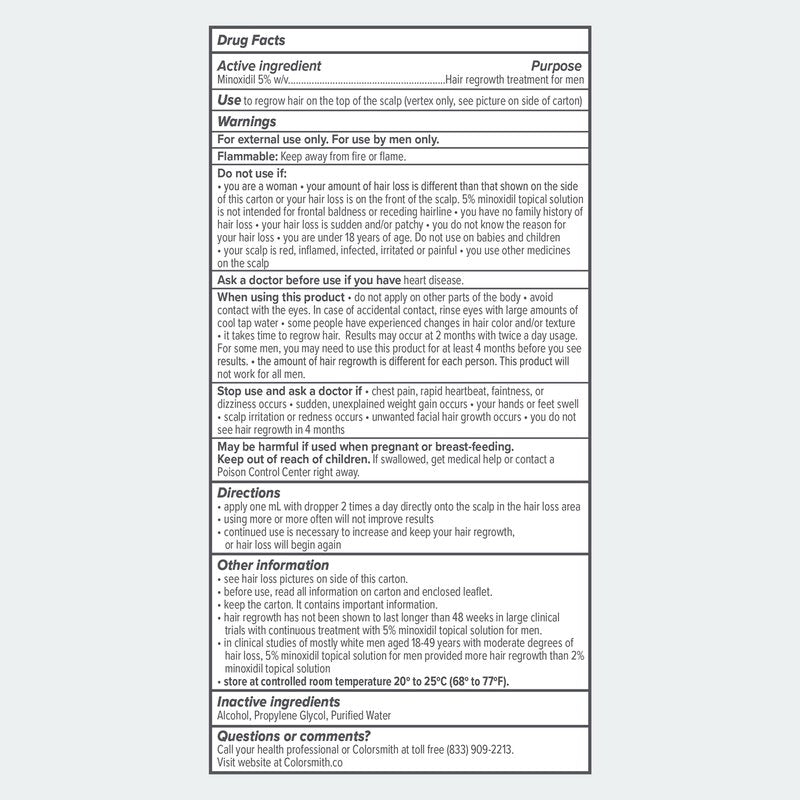 Drug Facts

Active ingredient Purpose
Minoxidil 5% w/v Hair regrowth treatment for men

Use to regrow hair on the top of the scalp (vertex only, see picture on side of carton)

Warnings

For external use only. For use by men only.

Flammable: Keep away from fire or flame.

Do not use if:
• you are a woman • your amount of hair loss is different than that shown on the side of this carton or your hair loss is on the front of the scalp. 5% minoxidil topical solution is not intended for frontal baldness or receding hairline • you have no family history of hair loss • your hair loss is sudden and/or patchy • you do not know the reason for your hair loss • you are under 18 years of age. Do not use on babies and children • your scalp is red, inflamed, infected, irritated or painful • you use other medicines on the scalp

Ask a doctor before use if you have heart disease.

When using this product • do not apply on other parts of the body • avoid contact with the eyes. In case of accidental contact, rinse eyes with large amounts of cool tap water • some people have experienced changes in hair color and/or texture • it takes time to regrow hair. Results may occur at 2 months with twice a day usage. For some men, you may need to use this product for at least 4 months before you see results. • the amount of hair regrowth is different for each person. This product will not work for all men.

Stop use and ask a doctor if • chest pain, rapid heartbeat, faintness, or dizziness occurs • sudden, unexplained weight gain occurs • your hands or feet swell • scalp irritation or redness occurs • unwanted facial hair growth occurs • you do not see hair regrowth in 4 months

May be harmful if used when pregnant or breast-feeding.
Keep out of reach of children. If swallowed, get medical help or contact a Poison Control Center right away.

Directions
• apply one mL with dropper 2 times a day directly onto the scalp in the hair loss area
• using more or more often will not improve results
• continued use is necessary to increase and keep your hair regrowth, or hair loss will begin again

Other information
• see hair loss pictures on side of this carton.
• before use, read all information on carton and enclosed leaflet.
• keep the carton. It contains important information.
• hair regrowth has not been shown to last longer than 48 weeks in large clinical trials with continuous treatment with 5% minoxidil topical solution for men.
• in clinical studies of mostly white men aged 18-49 years with moderate degrees of hair loss, 5% minoxidil topical solution for men provided more hair regrowth than 2% minoxidil topical solution
• store at controlled room temperature 20° to 25°C (68° to 77°F).

Inactive ingredients
Alcohol, Propylene Glycol, Purified Water

Questions or comments?
Call your health professional or Colorsmith at toll free (833) 909-2213.
Visit website at Colorsmith.co